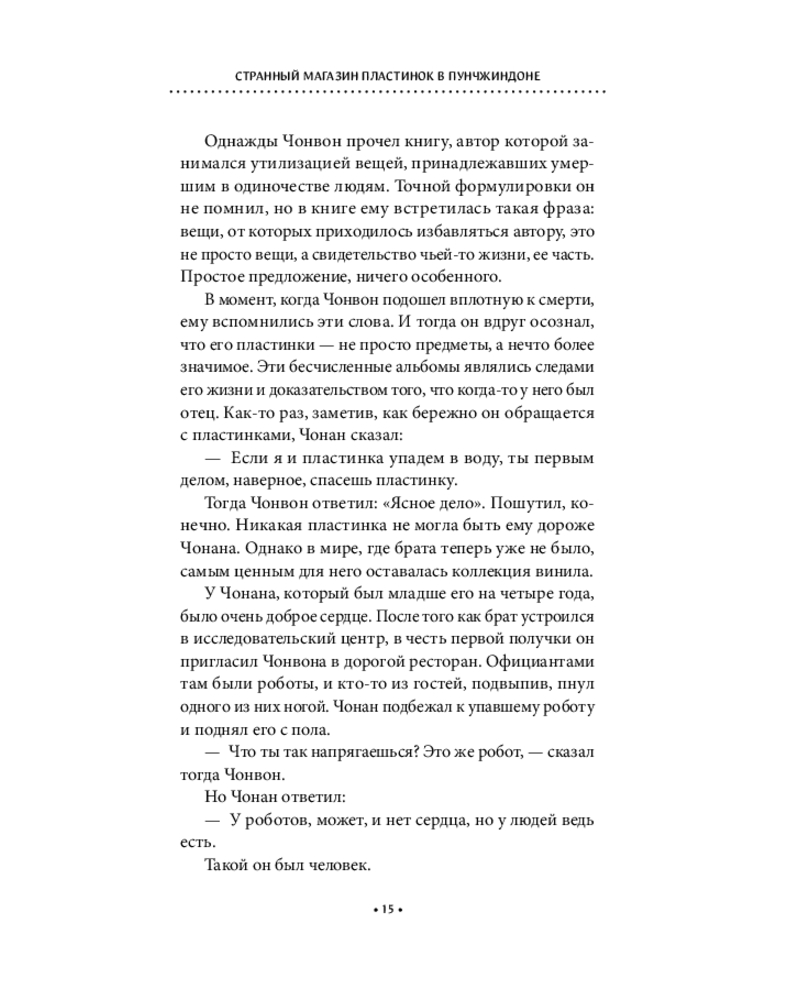 СТРАННЫЙ МАГАЗИН ПЛАСТИНОК В ПУНЧЖИНДОНЕ

Однажды Чонвон прочел книгу, автор которой занимался утилизацией вещей, принадлежавших умершим в одиночестве людям. Точной формулировки он не помнил, но в книге ему встретилась такая фраза: вещи, от которых приходилось избавляться автору, это не просто вещи, а свидетельство чьей-то жизни, ее часть. Простое предложение, ничего особенного.

В момент, когда Чонвон подошел вплотную к смерти, ему вспомнились эти слова. И тогда он вдруг осознал, что его пластинки — не просто предметы, а нечто более значимое. Эти бесчисленные альбомы являлись следами его жизни и доказательством того, что когда-то у него был отец. Как-то раз, заметив, как бережно он обращается с пластинками, Чонан сказал:

— Если я и пластинка упадем в воду, ты первым делом, наверное, спасешь пластинку.

Тогда Чонвон ответил: «Ясное дело». Пошутил, конечно. Никакая пластинка не могла быть ему дороже Чонана. Однако в мире, где брата теперь уже не было, самым ценным для него оставалась коллекция винила.

У Чонана, который был младше его на четыре года, было очень доброе сердце. После того как брат устроился в исследовательский центр, в честь первой получки он пригласил Чонвона в дорогой ресторан. Официантами там были роботы, и кто-то из гостей, подвыпив, пнул одного из них ногой. Чонан подбежал к упавшему роботу и поднял его с пола.

— Что ты так напрягаешься? Это же робот, — сказал тогда Чонвон.

Но Чонан ответил:

— У роботов, может, и нет сердца, но у людей ведь есть.

Такой он был человек.

• 15 •